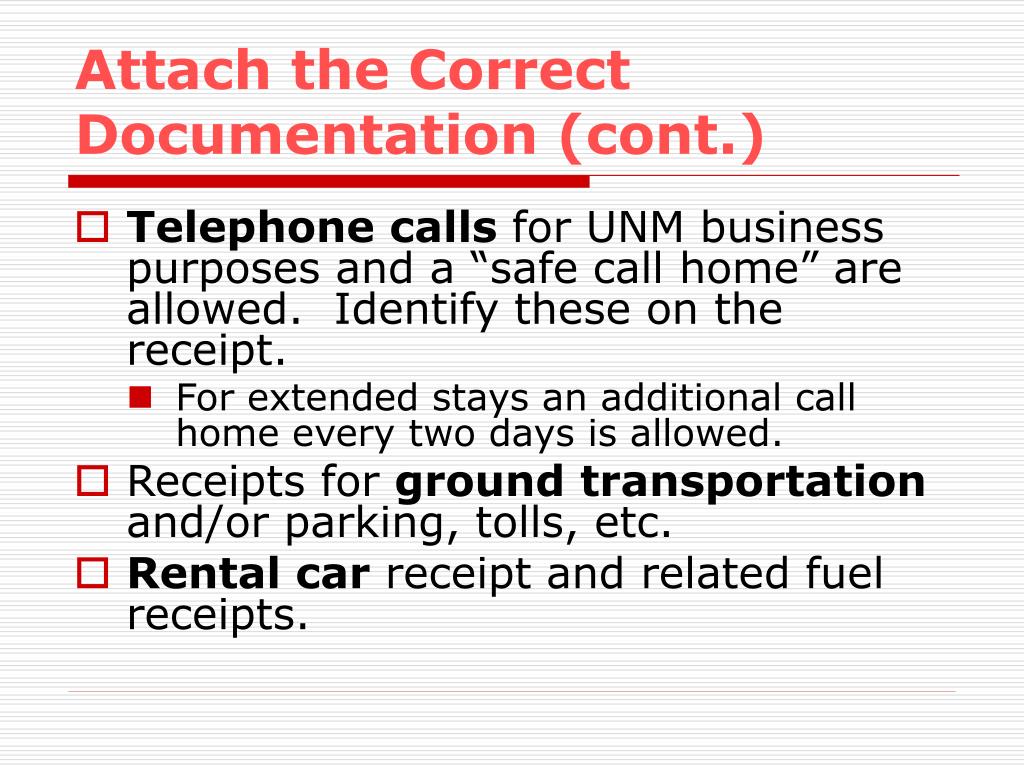 Attach the Correct Documentation (cont.)

Telephone calls for UNM business purposes and a “safe call home” are allowed.  Identify these on the receipt.

For extended stays an additional call home every two days is allowed.

Receipts for ground transportation and/or parking, tolls, etc.

Rental car receipt and related fuel receipts.